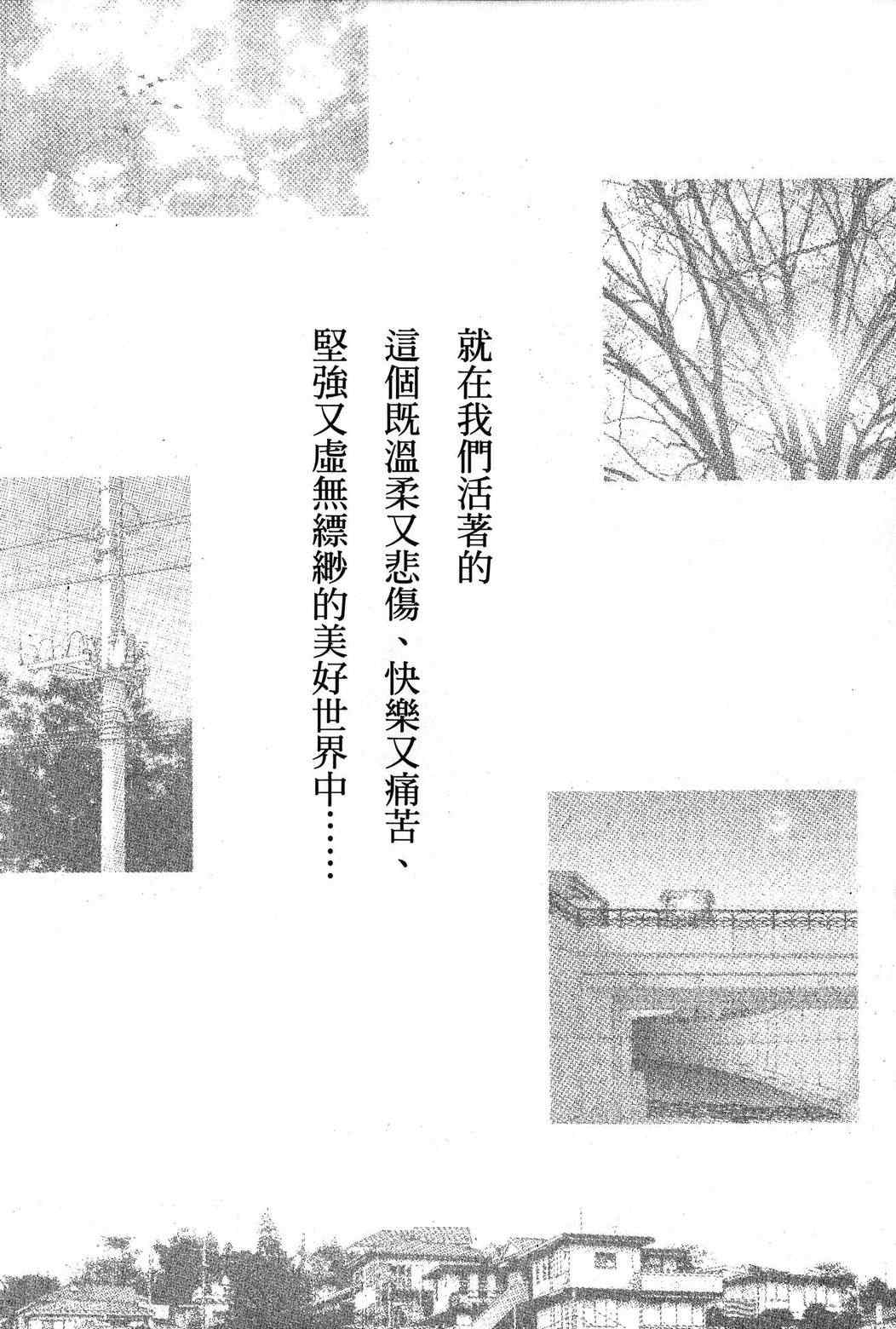 就在我們活著的
這個既溫柔又悲傷、快樂又痛苦、
堅強又虛無縹緲的美好世界中……